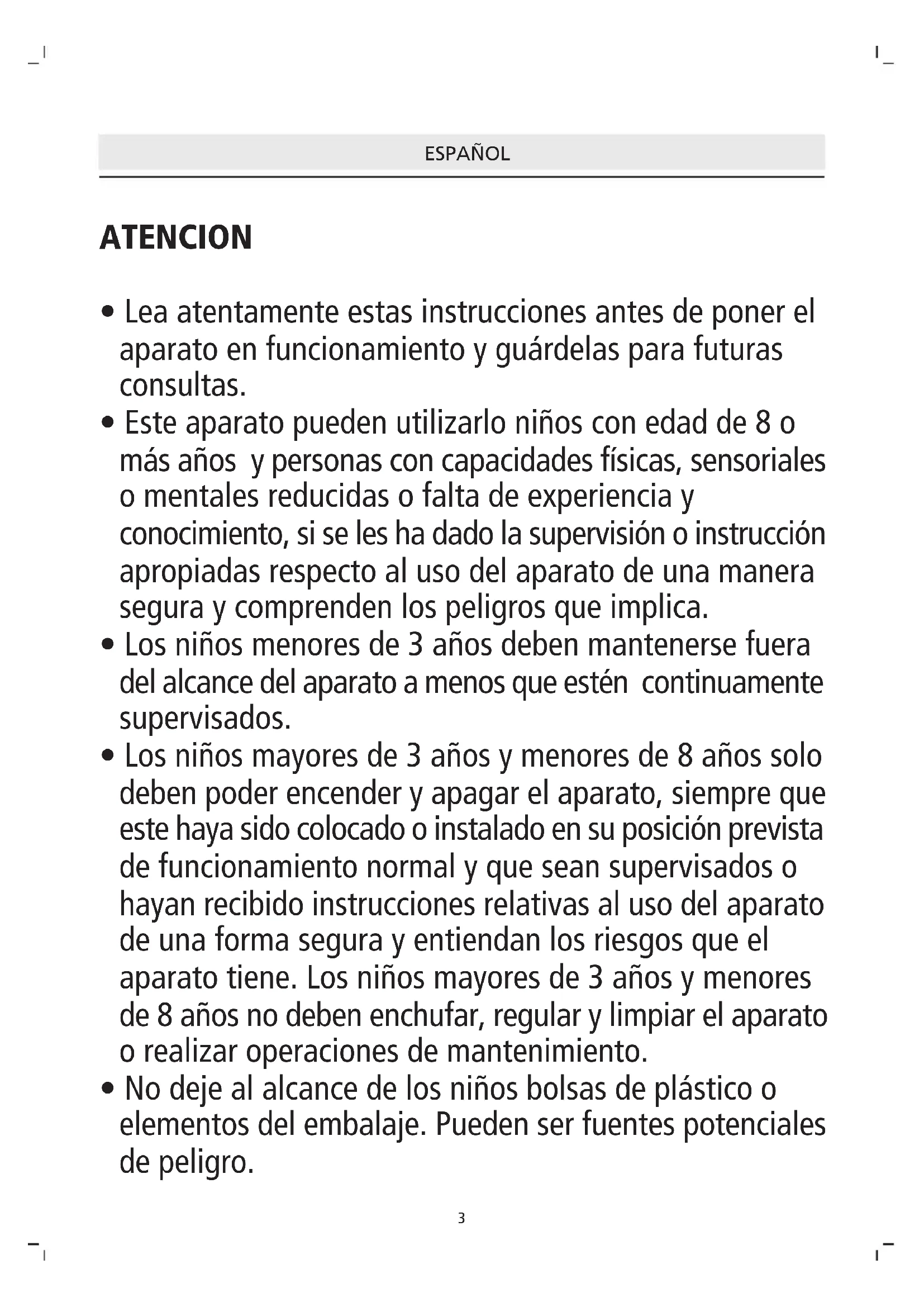 ESPAÑOL

ATENCION

• Lea atentamente estas instrucciones antes de poner el aparato en funcionamiento y guárdelas para futuras consultas.
• Este aparato pueden utilizarlo niños con edad de 8 o más años y personas con capacidades físicas, sensoriales o mentales reducidas o falta de experiencia y conocimiento, si se les ha dado la supervisión o instrucción apropiadas respecto al uso del aparato de una manera segura y comprenden los peligros que implica.
• Los niños menores de 3 años deben mantenerse fuera del alcance del aparato a menos que estén continuamente supervisados.
• Los niños mayores de 3 años y menores de 8 años solo deben poder encender y apagar el aparato, siempre que este haya sido colocado o instalado en su posición prevista de funcionamiento normal y que sean supervisados o hayan recibido instrucciones relativas al uso del aparato de una forma segura y entiendan los riesgos que el aparato tiene. Los niños mayores de 3 años y menores de 8 años no deben enchufar, regular y limpiar el aparato o realizar operaciones de mantenimiento.
• No deje al alcance de los niños bolsas de plástico o elementos del embalaje. Pueden ser fuentes potenciales de peligro.

3